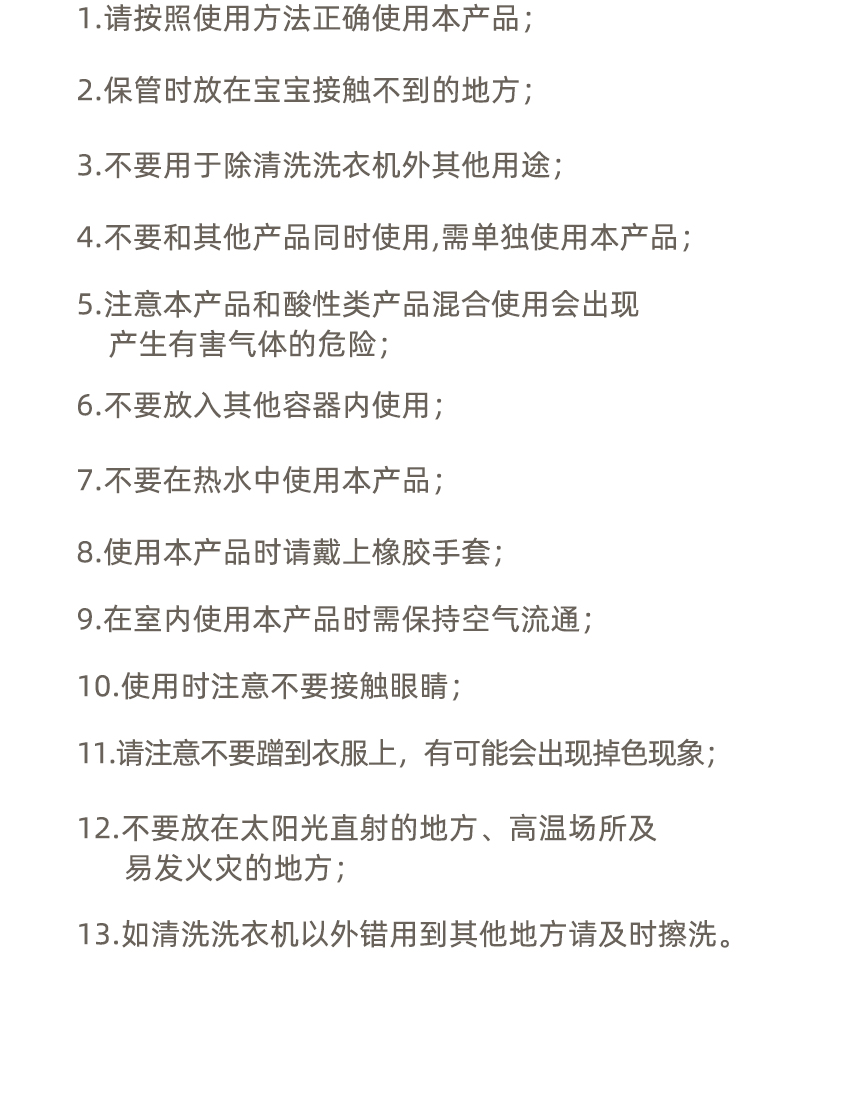 1.请按照使用方法正确使用本产品；

2.保管时放在宝宝接触不到的地方；

3.不要用于除清洗洗衣机外其他用途；

4.不要和其他产品同时使用,需单独使用本产品；

5.注意本产品和酸性类产品混合使用会出现产生有害气体的危险；

6.不要放入其他容器内使用；

7.不要在热水中使用本产品；

8.使用本产品时请戴上橡胶手套；

9.在室内使用本产品时需保持空气流通；

10.使用时注意不要接触眼睛；

11.请注意不要蹭到衣服上，有可能会出现掉色现象；

12.不要放在太阳光直射的地方、高温场所及易发火灾的地方；

13.如清洗洗衣机以外错用到其他地方请及时擦洗。